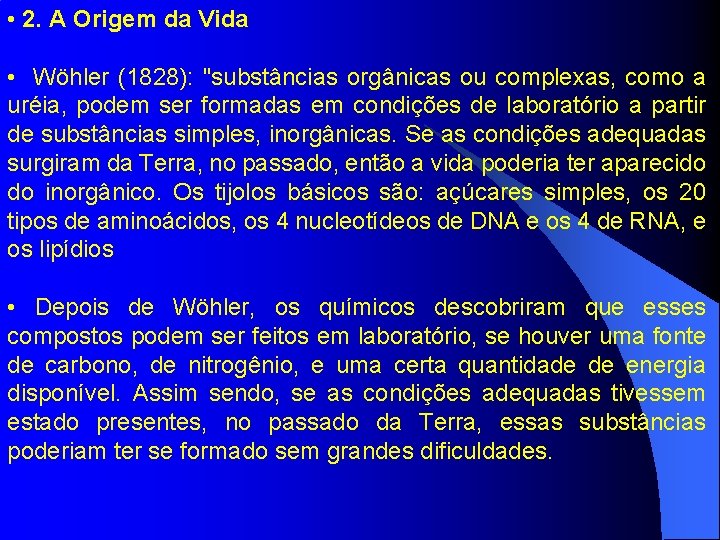 • 2. A Origem da Vida

• Wöhler (1828): "substâncias orgânicas ou complexas, como a uréia, podem ser formadas em condições de laboratório a partir de substâncias simples, inorgânicas. Se as condições adequadas surgiram da Terra, no passado, então a vida poderia ter aparecido do inorgânico. Os tijolos básicos são: açúcares simples, os 20 tipos de aminoácidos, os 4 nucleotídeos de DNA e os 4 de RNA, e os lipídios

• Depois de Wöhler, os químicos descobriram que esses compostos podem ser feitos em laboratório, se houver uma fonte de carbono, de nitrogênio, e uma certa quantidade de energia disponível. Assim sendo, se as condições adequadas tivessem estado presentes, no passado da Terra, essas substâncias poderiam ter se formado sem grandes dificuldades.